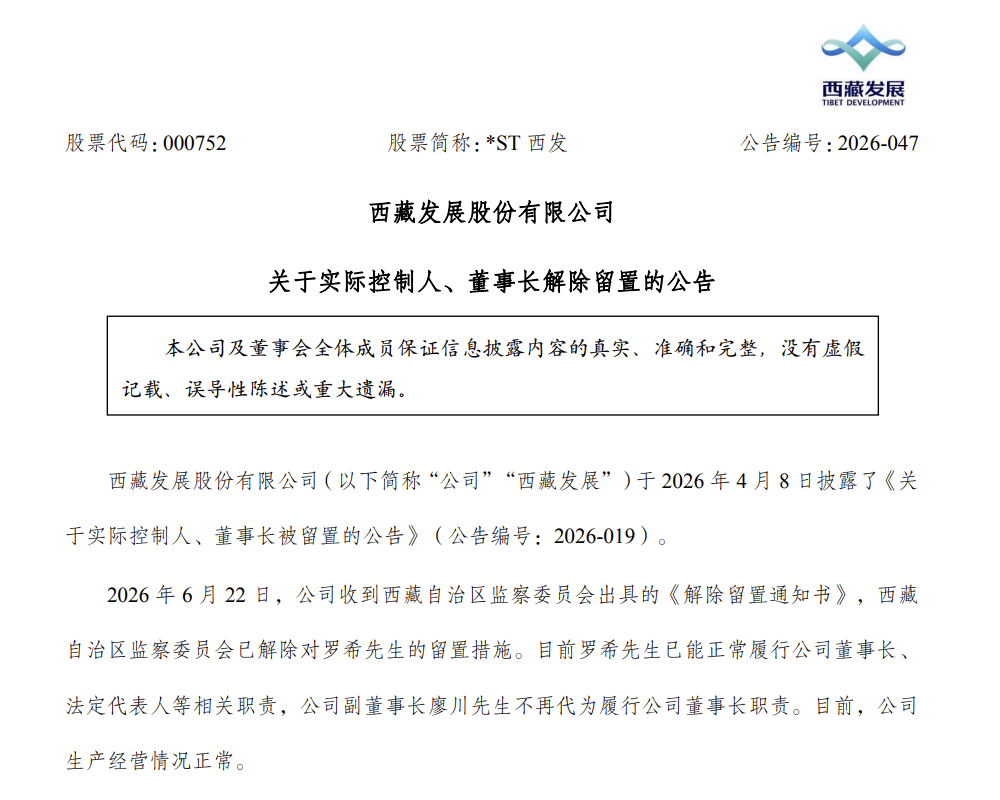 西藏发展
TIBET DEVELOPMENT

股票代码:000752 股票简称:*ST西发 公告编号:2026-047

西藏发展股份有限公司

关于实际控制人、董事长解除留置的公告

本公司及董事会全体成员保证信息披露内容的真实、准确和完整，没有虚假记载、误导性陈述或重大遗漏。

西藏发展股份有限公司(以下简称“公司”“西藏发展”)于2026年4月8日披露了《关于实际控制人、董事长被留置的公告》(公告编号:2026-019)。

2026年6月22日，公司收到西藏自治区监察委员会出具的《解除留置通知书》，西藏自治区监察委员会已解除对罗希先生的留置措施。目前罗希先生已能正常履行公司董事长、法定代表人等相关职责，公司副董事长廖川先生不再代为履行公司董事长职责。目前，公司生产经营情况正常。